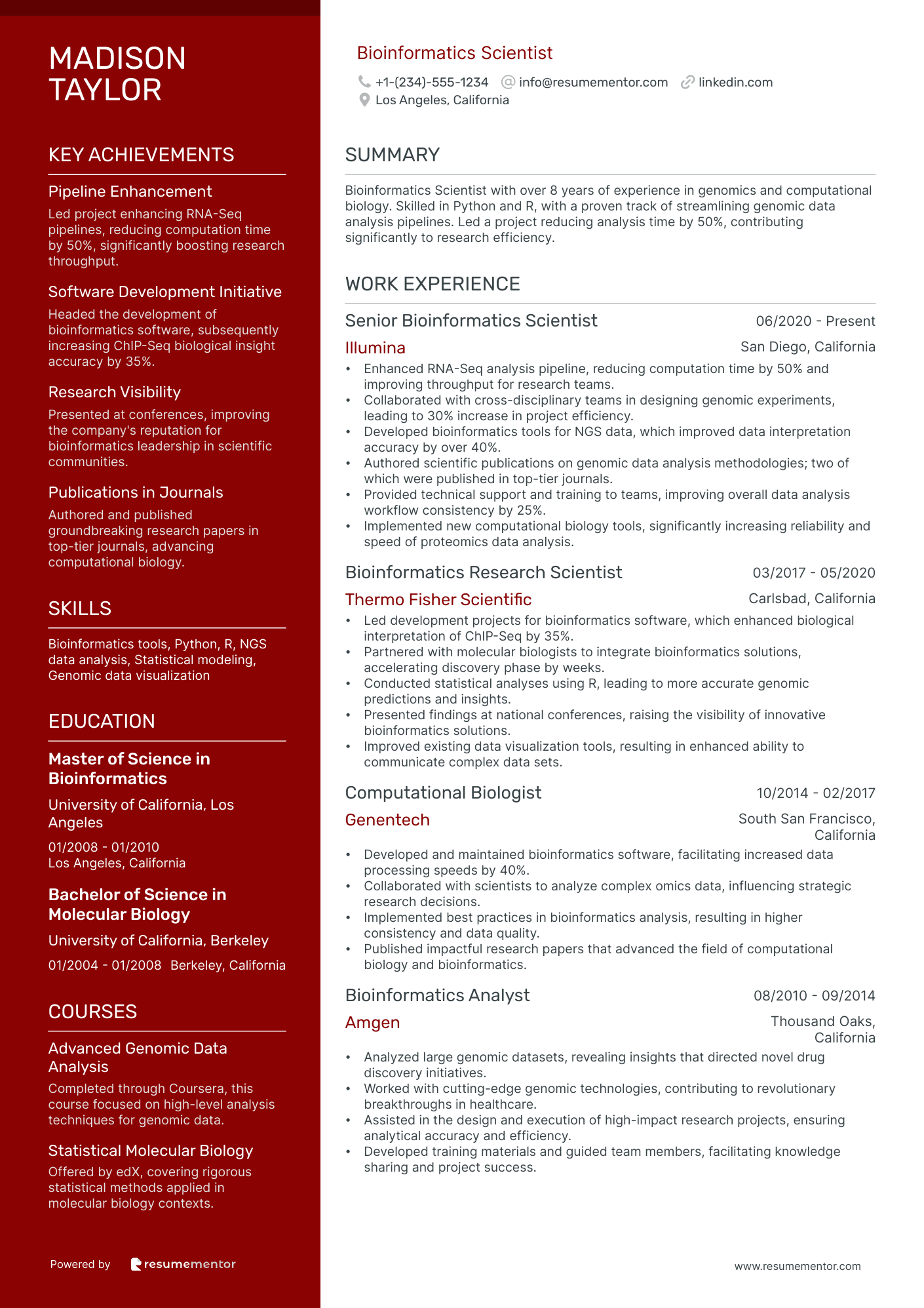 MADISON TAYLOR

KEY ACHIEVEMENTS

Pipeline Enhancement
Led project enhancing RNA-Seq pipelines, reducing computation time by 50%, significantly boosting research throughput.

Software Development Initiative
Headed the development of bioinformatics software, subsequently increasing ChIP-Seq biological insight accuracy by 35%.

Research Visibility
Presented at conferences, improving the company's reputation for bioinformatics leadership in scientific communities.

Publications in Journals
Authored and published groundbreaking research papers in top-tier journals, advancing computational biology.

SKILLS

Bioinformatics tools, Python, R, NGS data analysis, Statistical modeling, Genomic data visualization

EDUCATION

Master of Science in Bioinformatics
University of California, Los Angeles
01/2008 - 01/2010
Los Angeles, California

Bachelor of Science in Molecular Biology
University of California, Berkeley
01/2004 - 01/2008 Berkeley, California

COURSES

Advanced Genomic Data Analysis
Completed through Coursera, this course focused on high-level analysis techniques for genomic data.

Statistical Molecular Biology
Offered by edX, covering rigorous statistical methods applied in molecular biology contexts.

Powered by resumementor

Bioinformatics Scientist
+1-(234)-555-1234 info@resumementor.com linkedin.com
Los Angeles, California

SUMMARY

Bioinformatics Scientist with over 8 years of experience in genomics and computational biology. Skilled in Python and R, with a proven track of streamlining genomic data analysis pipelines. Led a project reducing analysis time by 50%, contributing significantly to research efficiency.

WORK EXPERIENCE

Senior Bioinformatics Scientist 06/2020 - Present
Illumina San Diego, California
• Enhanced RNA-Seq analysis pipeline, reducing computation time by 50% and improving throughput for research teams.
• Collaborated with cross-disciplinary teams in designing genomic experiments, leading to 30% increase in project efficiency.
• Developed bioinformatics tools for NGS data, which improved data interpretation accuracy by over 40%.
• Authored scientific publications on genomic data analysis methodologies; two of which were published in top-tier journals.
• Provided technical support and training to teams, improving overall data analysis workflow consistency by 25%.
• Implemented new computational biology tools, significantly increasing reliability and speed of proteomics data analysis.

Bioinformatics Research Scientist 03/2017 - 05/2020
Thermo Fisher Scientific Carlsbad, California
• Led development projects for bioinformatics software, which enhanced biological interpretation of ChIP-Seq by 35%.
• Partnered with molecular biologists to integrate bioinformatics solutions, accelerating discovery phase by weeks.
• Conducted statistical analyses using R, leading to more accurate genomic predictions and insights.
• Presented findings at national conferences, raising the visibility of innovative bioinformatics solutions.
• Improved existing data visualization tools, resulting in enhanced ability to communicate complex data sets.

Computational Biologist 10/2014 - 02/2017
Genentech South San Francisco, California
• Developed and maintained bioinformatics software, facilitating increased data processing speeds by 40%.
• Collaborated with scientists to analyze complex omics data, influencing strategic research decisions.
• Implemented best practices in bioinformatics analysis, resulting in higher consistency and data quality.
• Published impactful research papers that advanced the field of computational biology and bioinformatics.

Bioinformatics Analyst 08/2010 - 09/2014
Amgen Thousand Oaks, California
• Analyzed large genomic datasets, revealing insights that directed novel drug discovery initiatives.
• Worked with cutting-edge genomic technologies, contributing to revolutionary breakthroughs in healthcare.
• Assisted in the design and execution of high-impact research projects, ensuring analytical accuracy and efficiency.
• Developed training materials and guided team members, facilitating knowledge sharing and project success.

www.resumementor.com